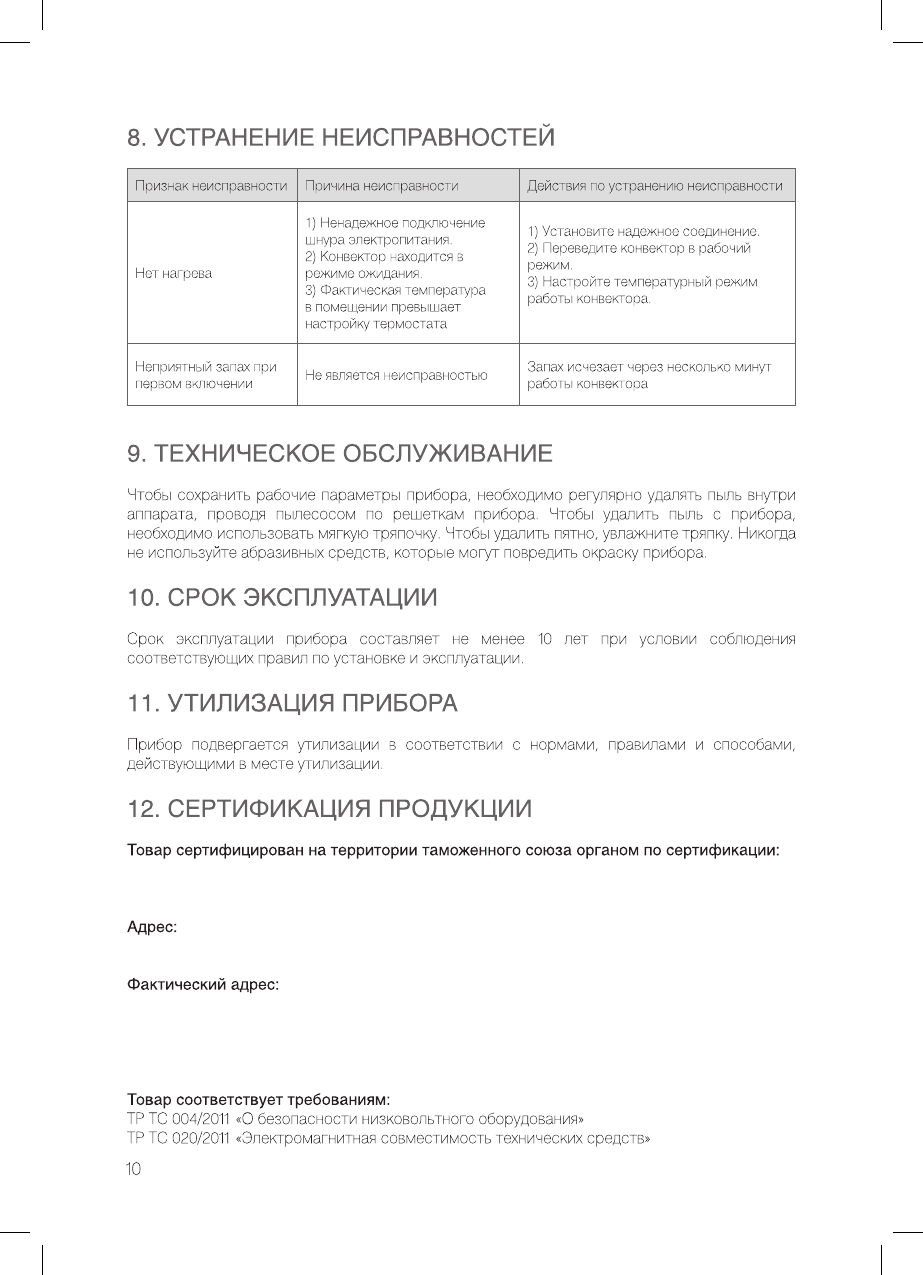 8. УСТРАНЕНИЕ НЕИСПРАВНОСТЕЙ

| Признак неисправности | Причина неисправности | Действия по устранению неисправности |
|---|---|---|
| Нет нагрева | 1) Ненадежное подключение шнура электропитания. 2) Конвектор находится в режиме ожидания. 3) Фактическая температура в помещении превышает настройку термостата | 1) Установите надежное соединение. 2) Переведите конвектор в рабочий режим. 3) Настройте температурный режим работы конвектора. |
| Неприятный запах при первом включении | Не является неисправностью | Запах исчезает через несколько минут работы конвектора |

9. ТЕХНИЧЕСКОЕ ОБСЛУЖИВАНИЕ

Чтобы сохранить рабочие параметры прибора, необходимо регулярно удалять пыль внутри аппарата, проводя пылесосом по решеткам прибора. Чтобы удалить пыль с прибора, необходимо использовать мягкую тряпочку. Чтобы удалить пятно, увлажните тряпку. Никогда не используйте абразивных средств, которые могут повредить окраску прибора.

10. СРОК ЭКСПЛУАТАЦИИ

Срок эксплуатации прибора составляет не менее 10 лет при условии соблюдения соответствующих правил по установке и эксплуатации.

11. УТИЛИЗАЦИЯ ПРИБОРА

Прибор подвергается утилизации в соответствии с нормами, правилами и способами, действующими в месте утилизации.

12. СЕРТИФИКАЦИЯ ПРОДУКЦИИ

Товар сертифицирован на территории таможенного союза органом по сертификации:

Адрес:

Фактический адрес:

Товар соответствует требованиям:
ТР ТС 004/2011 «О безопасности низковольтного оборудования»
ТР ТС 020/2011 «Электромагнитная совместимость технических средств»

10